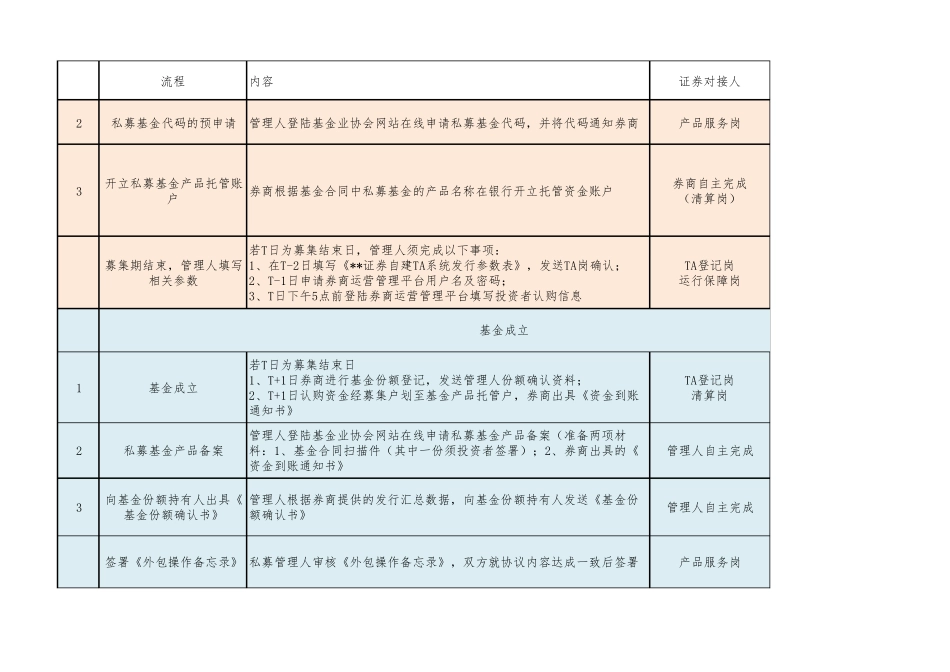 |  | 流程 | 内容 | 证券对接人 |
|---|---|---|---|
| 2 | 私募基金代码的预申请 | 管理人登陆基金业协会网站在线申请私募基金代码，并将代码通知券商 | 产品服务岗 |
| 3 | 开立私募基金产品托管账户 | 券商根据基金合同中私募基金的产品名称在银行开立托管资金账户 | 券商自主完成（清算岗） |
|  | 募集期结束，管理人填写相关参数 | 若T日为募集结束日，管理人须完成以下事项：1、在T-2日填写《**证券自建TA系统发行参数表》，发送TA岗确认；2、T-1日申请券商运营管理平台用户名及密码；3、T日下午5点前登陆券商运营管理平台填写投资者认购信息 | TA登记岗 运行保障岗 |
|  | 基金成立 |  |  |
| 1 | 基金成立 | 若T日为募集结束日 1、T+1日券商进行基金份额登记，发送管理人份额确认资料；2、T+1日认购资金经募集户划至基金产品托管户，券商出具《资金到账通知书》 | TA登记岗 清算岗 |
| 2 | 私募基金产品备案 | 管理人登陆基金业协会网站在线申请私募基金产品备案（准备两项材料：1、基金合同扫描件（其中一份须投资者签署）；2、券商出具的《资金到账通知书》 | 管理人自主完成 |
| 3 | 向基金份额持有人出具《基金份额确认书》 | 管理人根据券商提供的发行汇总数据，向基金份额持有人发送《基金份额确认书》 | 管理人自主完成 |
|  | 签署《外包操作备忘录》 | 私募管理人审核《外包操作备忘录》，双方就协议内容达成一致后签署 | 产品服务岗 |